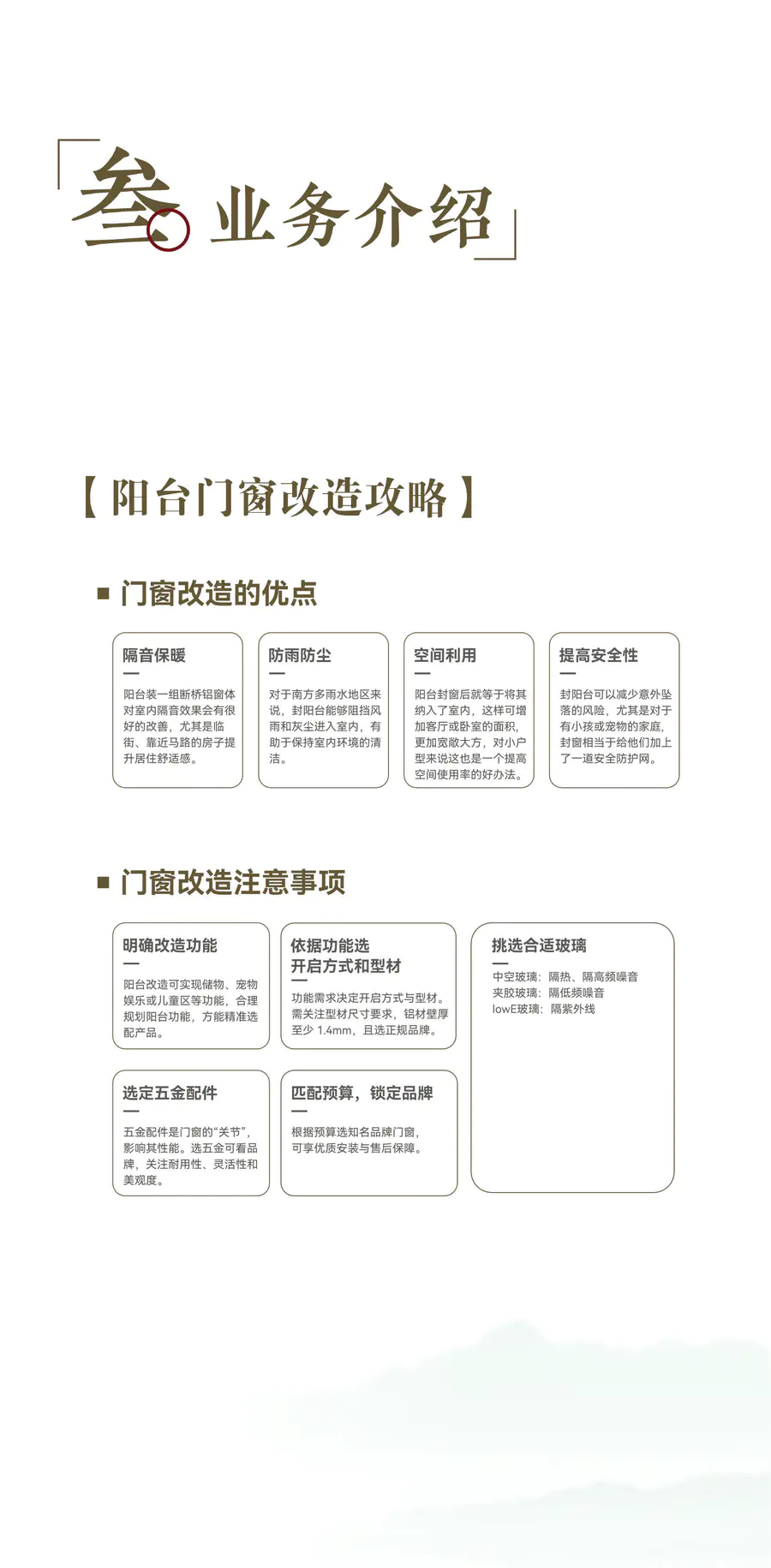 叁 业务介绍

【阳台门窗改造攻略】

■ 门窗改造的优点

隔音保暖

阳台装一组断桥铝窗体对室内隔音效果会有很好的改善，尤其是临街、靠近马路的房子提升居住舒适感。

防雨防尘

对于南方多雨水地区来说，封阳台能够阻挡风雨和灰尘进入室内，有助于保持室内环境的清洁。

空间利用

阳台封窗后就等于将其纳入了室内，这样可增加客厅或卧室的面积，更加宽敞大方，对小户型来说这也是一个提高空间使用率的好办法。

提高安全性

封阳台可以减少意外坠落的风险，尤其是对于有小孩或宠物的家庭，封窗相当于给他们加上了一道安全防护网。

■ 门窗改造注意事项

明确改造功能

阳台改造可实现储物、宠物娱乐或儿童区等功能，合理规划阳台功能，方能精准选配产品。

依据功能选开启方式和型材

功能需求决定开启方式与型材。需关注型材尺寸要求，铝材壁厚至少 1.4mm，且选正规品牌。

挑选合适玻璃

中空玻璃：隔热、隔高频噪音
夹胶玻璃：隔低频噪音
lowE玻璃：隔紫外线

选定五金配件

五金配件是门窗的“关节”，影响其性能。选五金可看品牌，关注耐用性、灵活性和美观度。

匹配预算，锁定品牌

根据预算选知名品牌门窗，可享优质安装与售后保障。